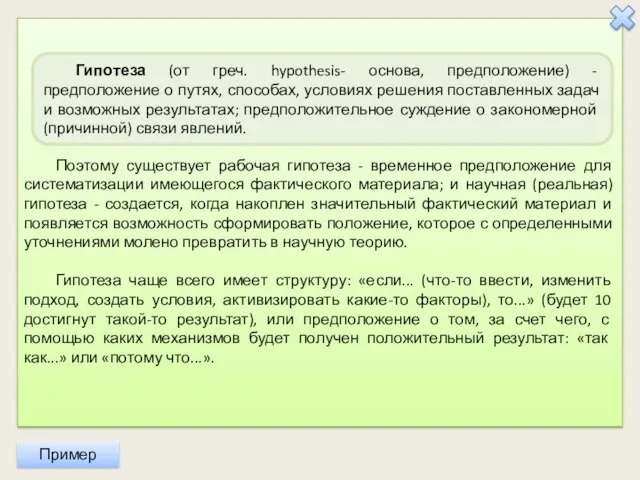 Гипотеза (от греч. hypothesis- основа, предположение) - предположение о путях, способах, условиях решения поставленных задач и возможных результатах; предположительное суждение о закономерной (причинной) связи явлений.

Поэтому существует рабочая гипотеза - временное предположение для систематизации имеющегося фактического материала; и научная (реальная) гипотеза - создается, когда накоплен значительный фактический материал и появляется возможность сформировать положение, которое с определенными уточнениями молено превратить в научную теорию.

Гипотеза чаще всего имеет структуру: «если... (что-то ввести, изменить подход, создать условия, активизировать какие-то факторы), то...» (будет 10 достигнут такой-то результат), или предположение о том, за счет чего, с помощью каких механизмов будет получен положительный результат: «так как...» или «потому что...».

Пример